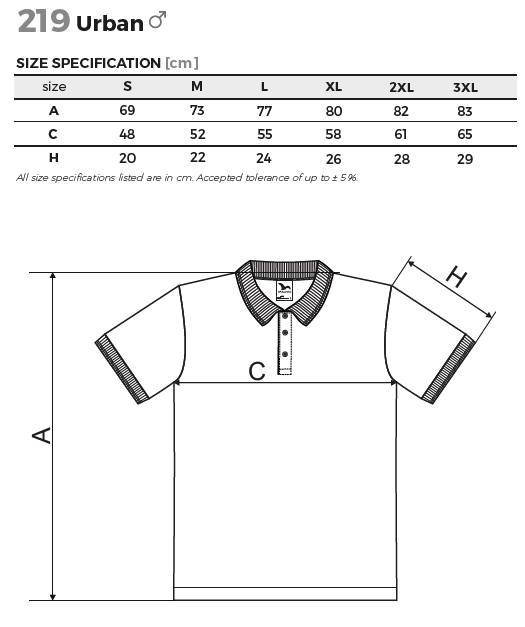 219 Urban ♂

SIZE SPECIFICATION [cm]

| size | S | M | L | XL | 2XL | 3XL |
|---|---|---|---|---|---|---|
| A | 69 | 73 | 77 | 80 | 82 | 83 |
| C | 48 | 52 | 55 | 58 | 61 | 65 |
| H | 20 | 22 | 24 | 26 | 28 | 29 |

All size specifications listed are in cm. Accepted tolerance of up to ± 5%.

H

C

A